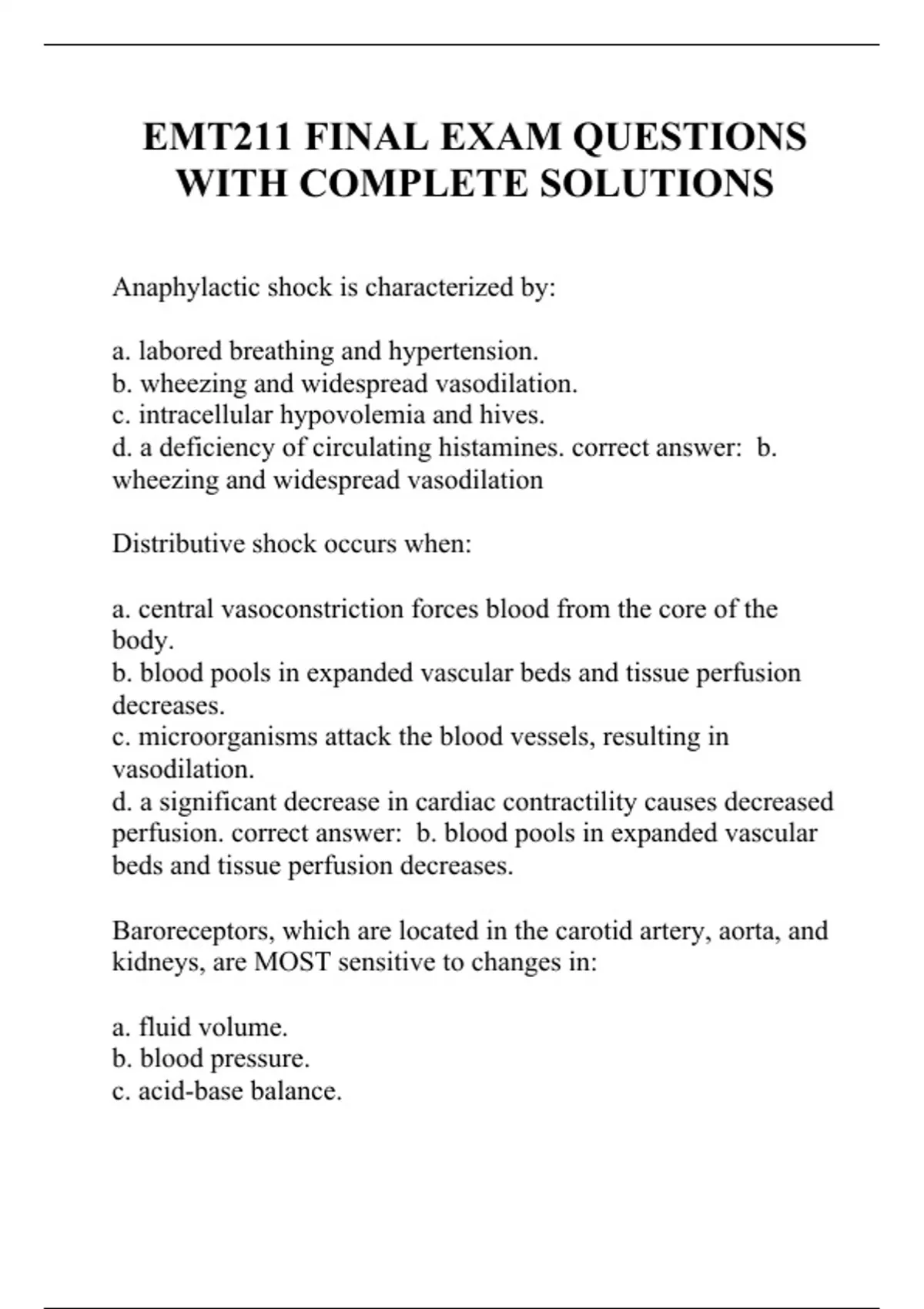 EMT211 FINAL EXAM QUESTIONS WITH COMPLETE SOLUTIONS

Anaphylactic shock is characterized by:

a. labored breathing and hypertension.
b. wheezing and widespread vasodilation.
c. intracellular hypovolemia and hives.
d. a deficiency of circulating histamines. correct answer: b. wheezing and widespread vasodilation

Distributive shock occurs when:

a. central vasoconstriction forces blood from the core of the body.
b. blood pools in expanded vascular beds and tissue perfusion decreases.
c. microorganisms attack the blood vessels, resulting in vasodilation.
d. a significant decrease in cardiac contractility causes decreased perfusion. correct answer: b. blood pools in expanded vascular beds and tissue perfusion decreases.

Baroreceptors, which are located in the carotid artery, aorta, and kidneys, are MOST sensitive to changes in:

a. fluid volume.
b. blood pressure.
c. acid-base balance.